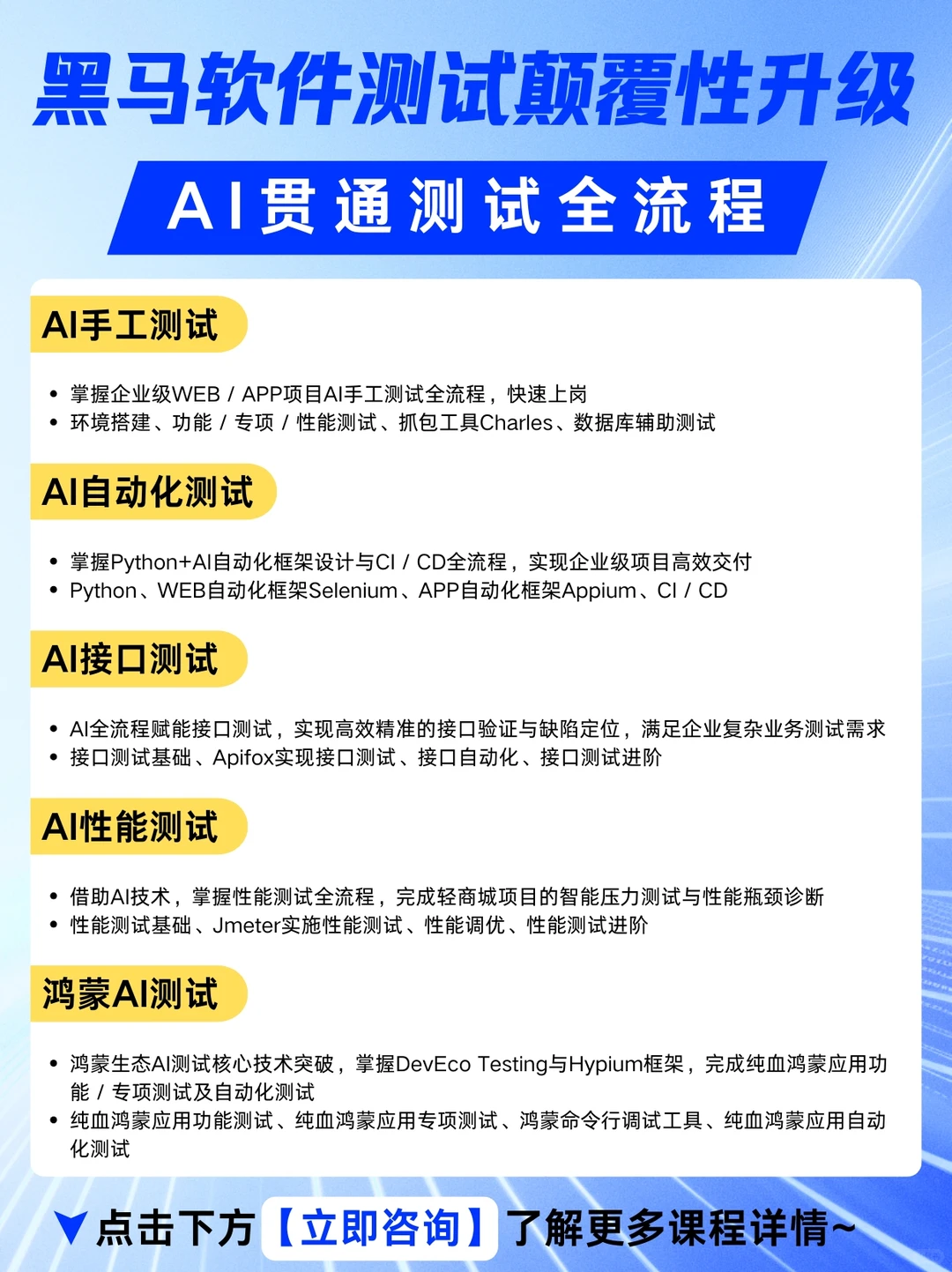 黑马软件测试颠覆性升级

AI贯通测试全流程

AI手工测试

• 掌握企业级WEB / APP项目AI手工测试全流程，快速上岗
• 环境搭建、功能 / 专项 / 性能测试、抓包工具Charles、数据库辅助测试

AI自动化测试

• 掌握Python+AI自动化框架设计与CI / CD全流程，实现企业级项目高效交付
• Python、WEB自动化框架Selenium、APP自动化框架Appium、CI / CD

AI接口测试

• AI全流程赋能接口测试，实现高效精准的接口验证与缺陷定位，满足企业复杂业务测试需求
• 接口测试基础、Apifox实现接口测试、接口自动化、接口测试进阶

AI性能测试

• 借助AI技术，掌握性能测试全流程，完成轻商城项目的智能压力测试与性能瓶颈诊断
• 性能测试基础、Jmeter实施性能测试、性能调优、性能测试进阶

鸿蒙AI测试

• 鸿蒙生态AI测试核心技术突破，掌握DevEco Testing与Hypium框架，完成纯血鸿蒙应用功能 / 专项测试及自动化测试
• 纯血鸿蒙应用功能测试、纯血鸿蒙应用专项测试、鸿蒙命令行调试工具、纯血鸿蒙应用自动化测试

点击下方【立即咨询】了解更多课程详情~